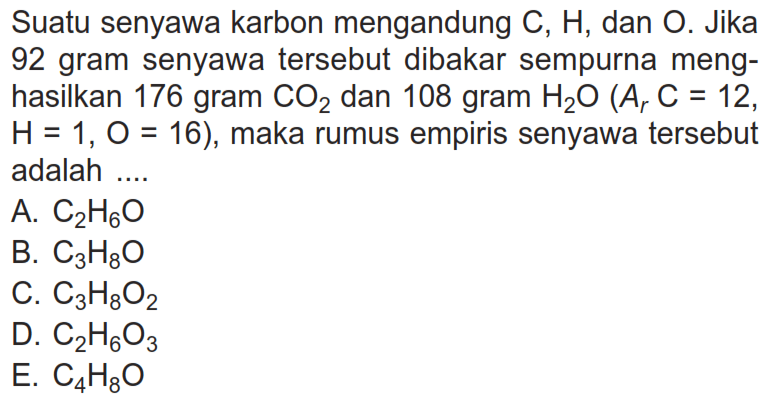 Suatu senyawa karbon mengandung C, H, dan O. Jika 92 gram senyawa tersebut dibakar sempurna menghasilkan 176 gram $CO_2$ dan 108 gram $H_2O$ ($A_r$ C = 12, H = 1, O = 16), maka rumus empiris senyawa tersebut adalah ....

A. $C_2H_6O$
B. $C_3H_8O$
C. $C_3H_8O_2$
D. $C_2H_6O_3$
E. $C_4H_8O$